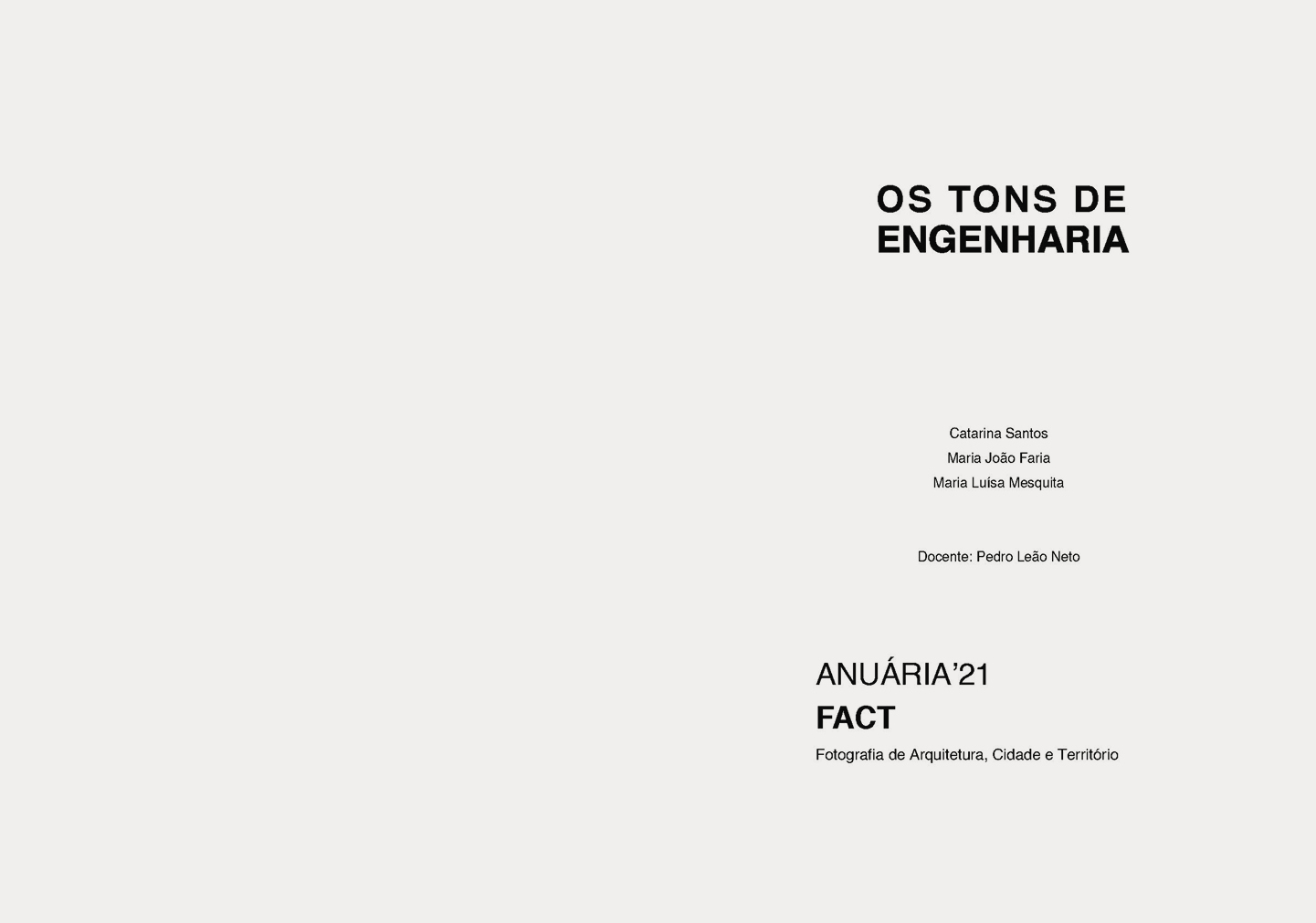 OS TONS DE
ENGENHARIA

Catarina Santos
Maria João Faria
Maria Luísa Mesquita

Docente: Pedro Leão Neto

ANUÁRIA'21
FACT
Fotografia de Arquitetura, Cidade e Território